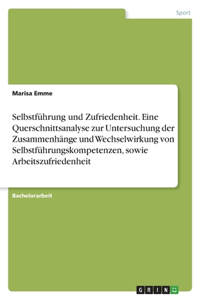 Sport

Marisa Emme

Selbstführung und Zufriedenheit. Eine Querschnittsanalyse zur Untersuchung der Zusammenhänge und Wechselwirkung von Selbstführungskompetenzen, sowie Arbeitszufriedenheit

Bachelorarbeit

GRIN